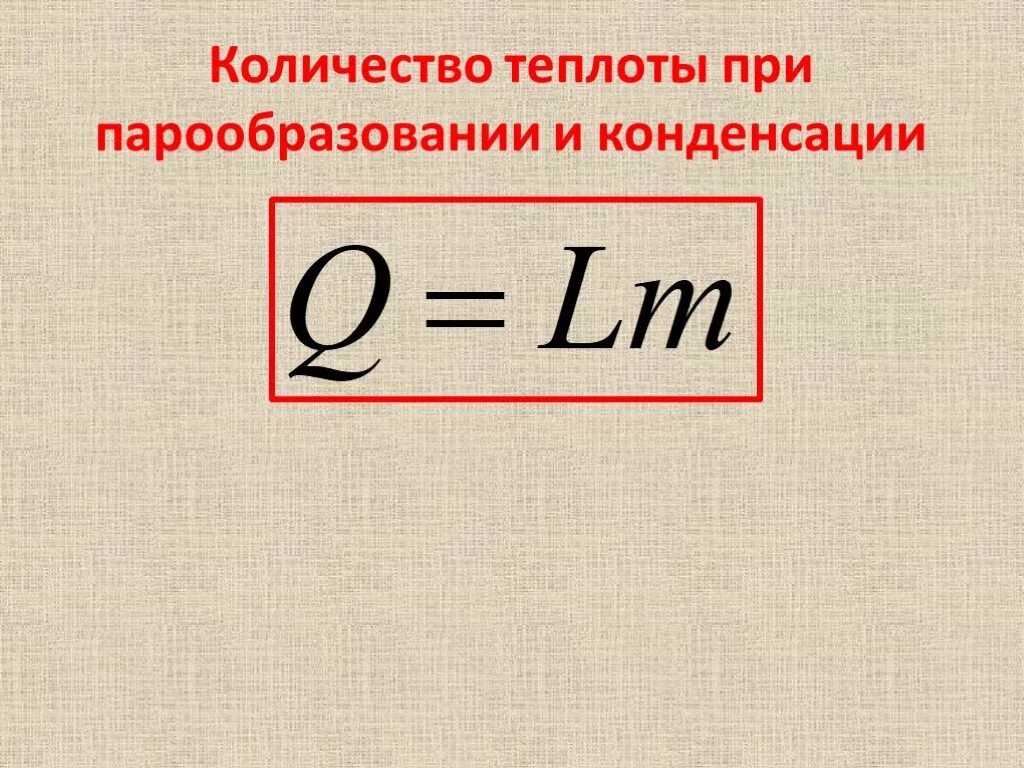 Количество теплоты при парообразовании и конденсации

$Q = Lm$